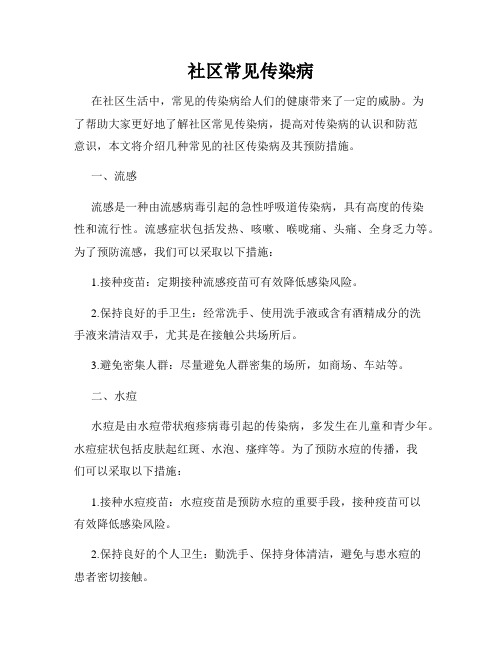 社区常见传染病

在社区生活中，常见的传染病给人们的健康带来了一定的威胁。为了帮助大家更好地了解社区常见传染病，提高对传染病的认识和防范意识，本文将介绍几种常见的社区传染病及其预防措施。

一、流感

流感是一种由流感病毒引起的急性呼吸道传染病，具有高度的传染性和流行性。流感症状包括发热、咳嗽、喉咙痛、头痛、全身乏力等。为了预防流感，我们可以采取以下措施：

1.接种疫苗：定期接种流感疫苗可有效降低感染风险。

2.保持良好的手卫生：经常洗手、使用洗手液或含有酒精成分的洗手液来清洁双手，尤其是在接触公共场所后。

3.避免密集人群：尽量避免人群密集的场所，如商场、车站等。

二、水痘

水痘是由水痘带状疱疹病毒引起的传染病，多发生在儿童和青少年。水痘症状包括皮肤起红斑、水泡、瘙痒等。为了预防水痘的传播，我们可以采取以下措施：

1.接种水痘疫苗：水痘疫苗是预防水痘的重要手段，接种疫苗可以有效降低感染风险。

2.保持良好的个人卫生：勤洗手、保持身体清洁，避免与患水痘的患者密切接触。